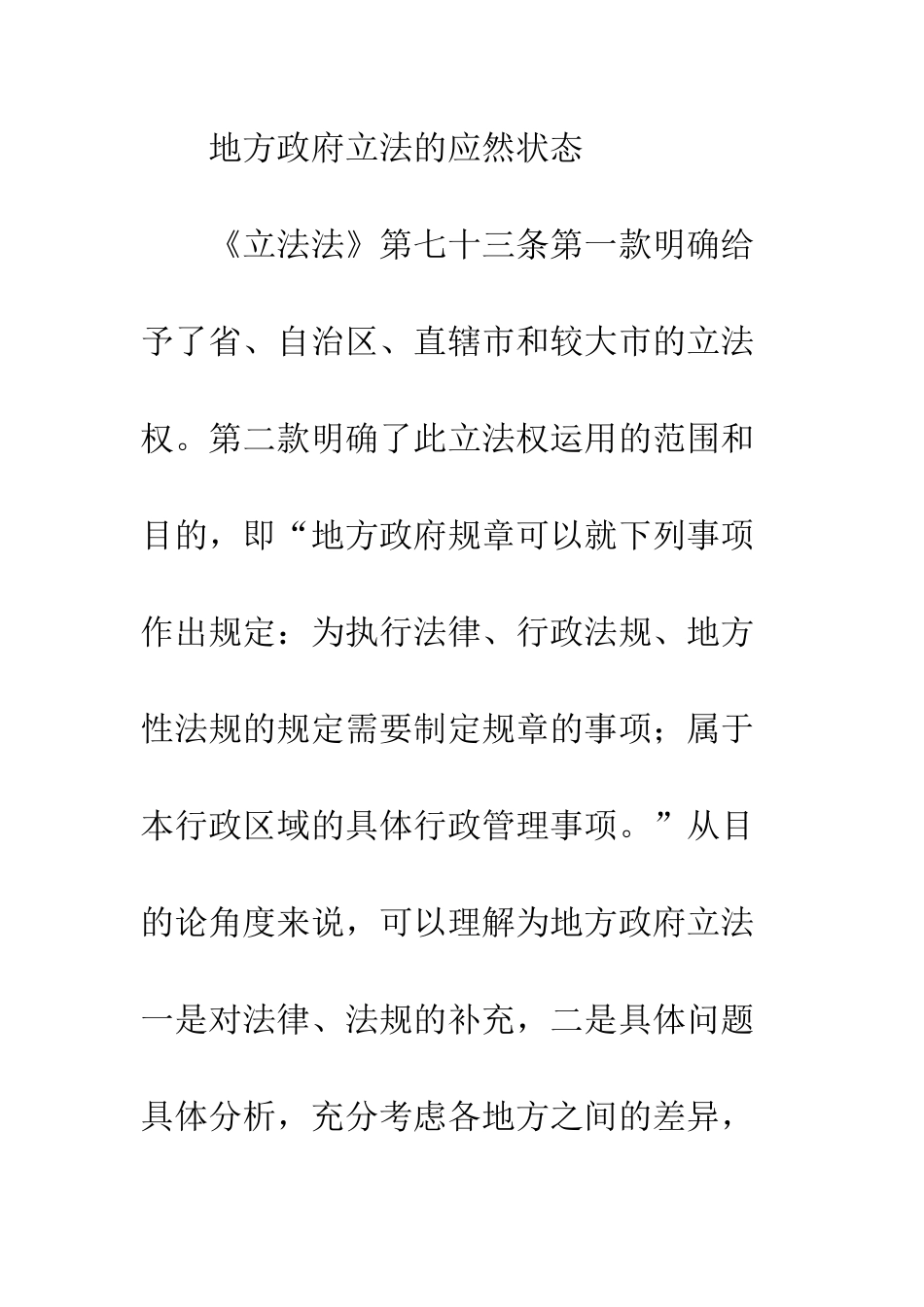 地方政府立法的应然状态

《立法法》第七十三条第一款明确给予了省、自治区、直辖市和较大市的立法权。第二款明确了此立法权运用的范围和目的，即“地方政府规章可以就下列事项作出规定：为执行法律、行政法规、地方性法规的规定需要制定规章的事项；属于本行政区域的具体行政管理事项。”从目的论角度来说，可以理解为地方政府立法一是对法律、法规的补充，二是具体问题具体分析，充分考虑各地方之间的差异，